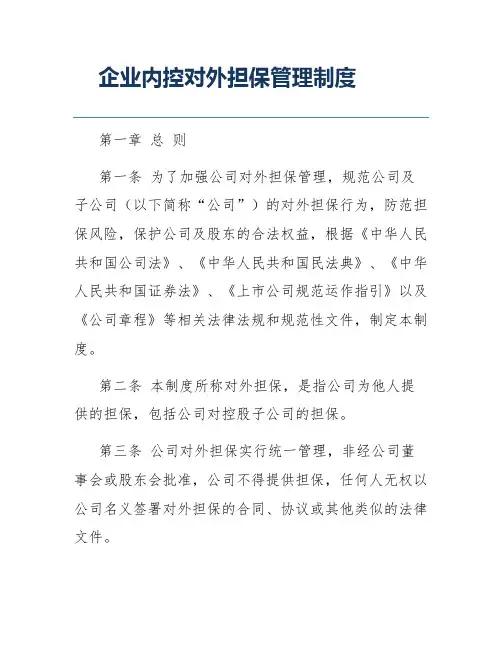 企业内控对外担保管理制度

第一章 总 则

第一条 为了加强公司对外担保管理，规范公司及子公司（以下简称“公司”）的对外担保行为，防范担保风险，保护公司及股东的合法权益，根据《中华人民共和国公司法》、《中华人民共和国民法典》、《中华人民共和国证券法》、《上市公司规范运作指引》以及《公司章程》等相关法律法规和规范性文件，制定本制度。

第二条 本制度所称对外担保，是指公司为他人提供的担保，包括公司对控股子公司的担保。

第三条 公司对外担保实行统一管理，非经公司董事会或股东会批准，公司不得提供担保，任何人无权以公司名义签署对外担保的合同、协议或其他类似的法律文件。